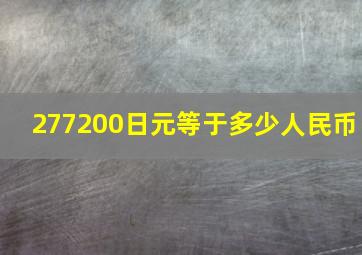 277200日元等于多少人民币